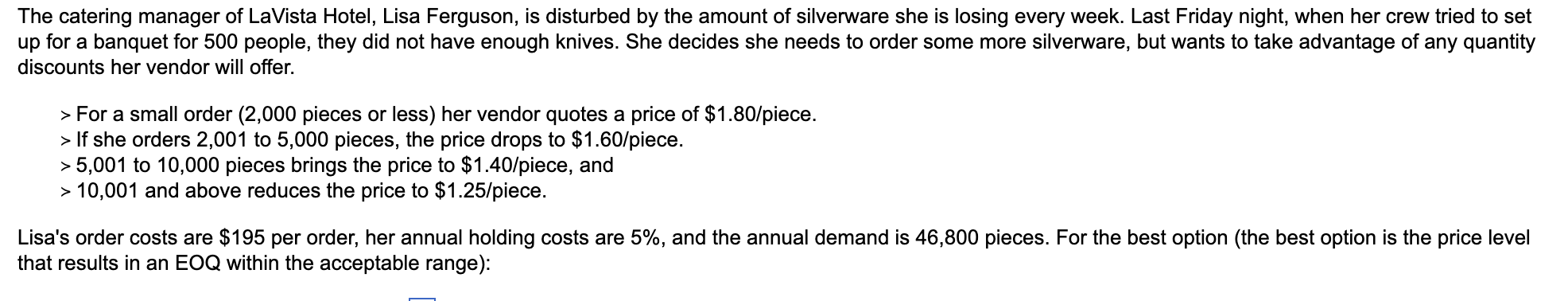 The catering manager of LaVista Hotel, Lisa Ferguson, is disturbed by the amount of silverware she is losing every week. Last Friday night, when her crew tried to set up for a banquet for 500 people, they did not have enough knives. She decides she needs to order some more silverware, but wants to take advantage of any quantity discounts her vendor will offer.

> For a small order (2,000 pieces or less) her vendor quotes a price of \$1.80/piece.
> If she orders 2,001 to 5,000 pieces, the price drops to \$1.60/piece.
> 5,001 to 10,000 pieces brings the price to \$1.40/piece, and
> 10,001 and above reduces the price to \$1.25/piece.

Lisa's order costs are \$195 per order, her annual holding costs are 5%, and the annual demand is 46,800 pieces. For the best option (the best option is the price level that results in an EOQ within the acceptable range):